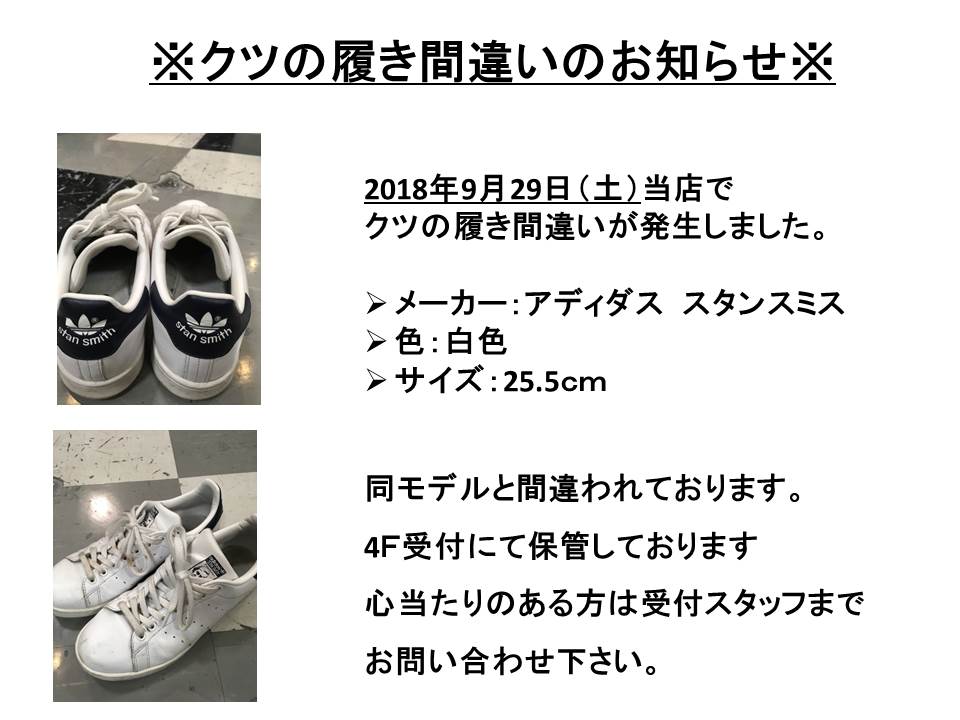 ※クツの履き間違いのお知らせ※

stan smith

stan smith

2018年9月29日（土）当店で
クツの履き間違いが発生しました。

➢ メーカー：アディダス　スタンスミス
➢ 色：白色
➢ サイズ：25.5cm

同モデルと間違われております。
4F受付にて保管しております
心当たりのある方は受付スタッフまで
お問い合わせ下さい。